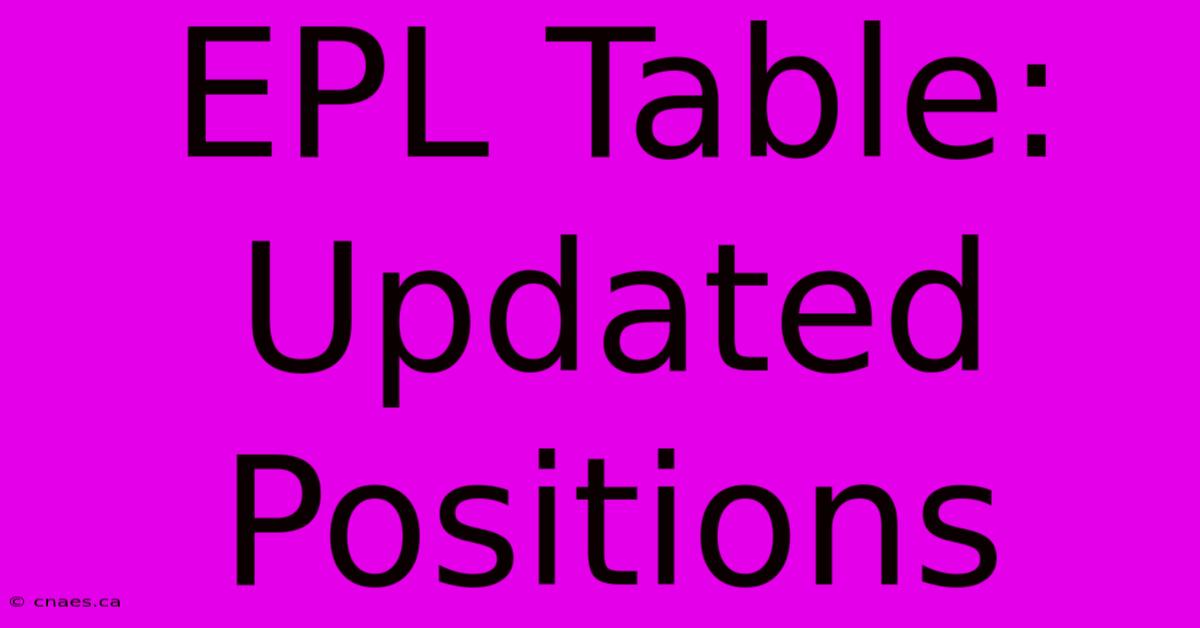 EPL Table: Updated Positions

© cnaes.ca